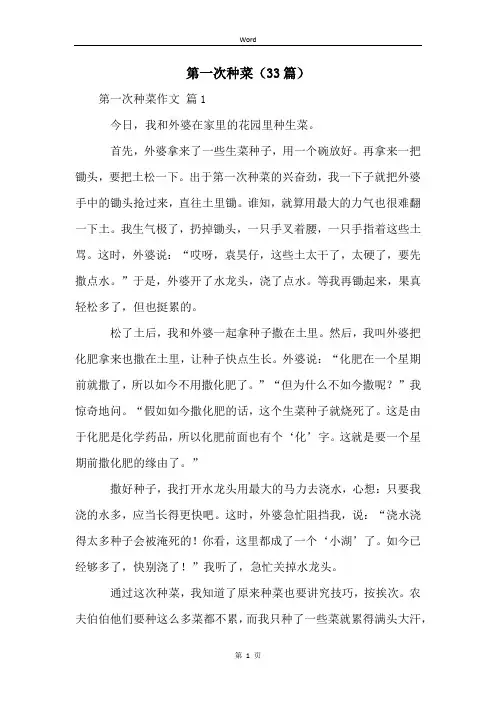 Word

第一次种菜（33篇）

第一次种菜作文 篇1

今日，我和外婆在家里的花园里种生菜。

首先，外婆拿来了一些生菜种子，用一个碗放好。再拿来一把锄头，要把土松一下。出于第一次种菜的兴奋劲，我一下子就把外婆手中的锄头抢过来，直往土里锄。谁知，就算用最大的力气也很难翻一下土。我生气极了，扔掉锄头，一只手叉着腰，一只手指着这些土骂。这时，外婆说：“哎呀，袁昊仔，这些土太干了，太硬了，要先撒点水。”于是，外婆开了水龙头，浇了点水。等我再锄起来，果真轻松多了，但也挺累的。

松了土后，我和外婆一起拿种子撒在土里。然后，我叫外婆把化肥拿来也撒在土里，让种子快点生长。外婆说：“化肥在一个星期前就撒了，所以如今不用撒化肥了。”“但为什么不如今撒呢？”我惊奇地问。“假如如今撒化肥的话，这个生菜种子就烧死了。这是由于化肥是化学药品，所以化肥前面也有个‘化’字。这就是要一个星期前撒化肥的缘由了。”

撒好种子，我打开水龙头用最大的马力去浇水，心想：只要我浇的水多，应当长得更快吧。这时，外婆急忙阻挡我，说：“浇水浇得太多种子会被淹死的！你看，这里都成了一个‘小湖’了。如今已经够多了，快别浇了！”我听了，急忙关掉水龙头。

通过这次种菜，我知道了原来种菜也要讲究技巧，按挨次。农夫伯伯他们要种这么多菜都不累，而我只种了一些菜就累得满头大汗，

第 1 页